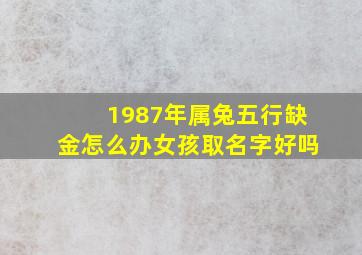 1987年属兔五行缺金怎么办女孩取名字好吗